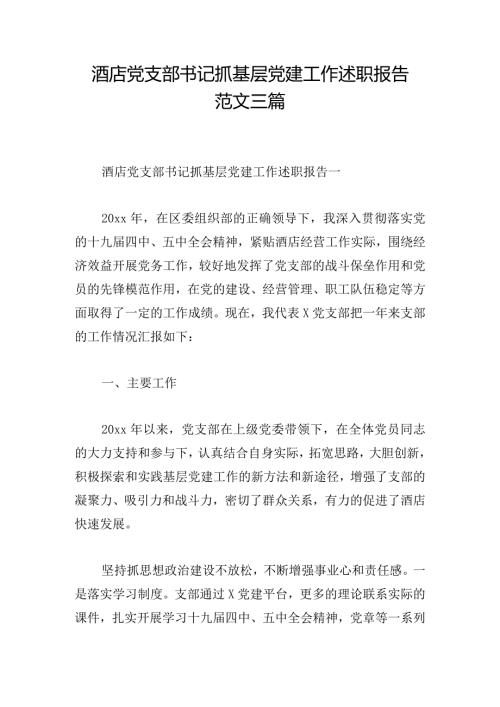 酒店党支部书记抓基层党建工作述职报告范文三篇

酒店党支部书记抓基层党建工作述职报告一

20xx 年，在区委组织部的正确领导下，我深入贯彻落实党的十九届四中、五中全会精神，紧贴酒店经营工作实际，围绕经济效益开展党务工作，较好地发挥了党支部的战斗保垒作用和党员的先锋模范作用，在党的建设、经营管理、职工队伍稳定等方面取得了一定的工作成绩。现在，我代表 X 党支部把一年来支部的工作情况汇报如下：

一、主要工作

20xx 年以来，党支部在上级党委带领下，在全体党员同志的大力支持和参与下，认真结合自身实际，拓宽思路，大胆创新，积极探索和实践基层党建工作的新方法和新途径，增强了支部的凝聚力、吸引力和战斗力，密切了群众关系，有力的促进了酒店快速发展。

坚持抓思想政治建设不放松，不断增强事业心和责任感。一是落实学习制度。支部通过 X 党建平台，更多的理论联系实际的课件，扎实开展学习十九届四中、五中全会精神，党章等一系列